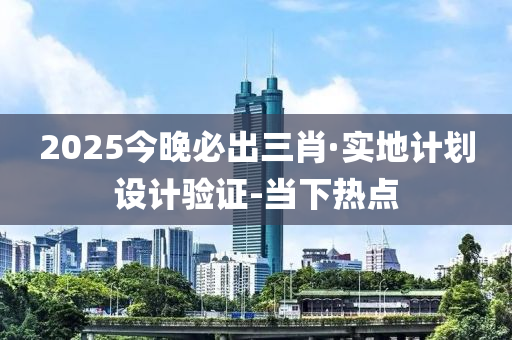 2025今晚必出三肖·实地计划设计验证-当下热点